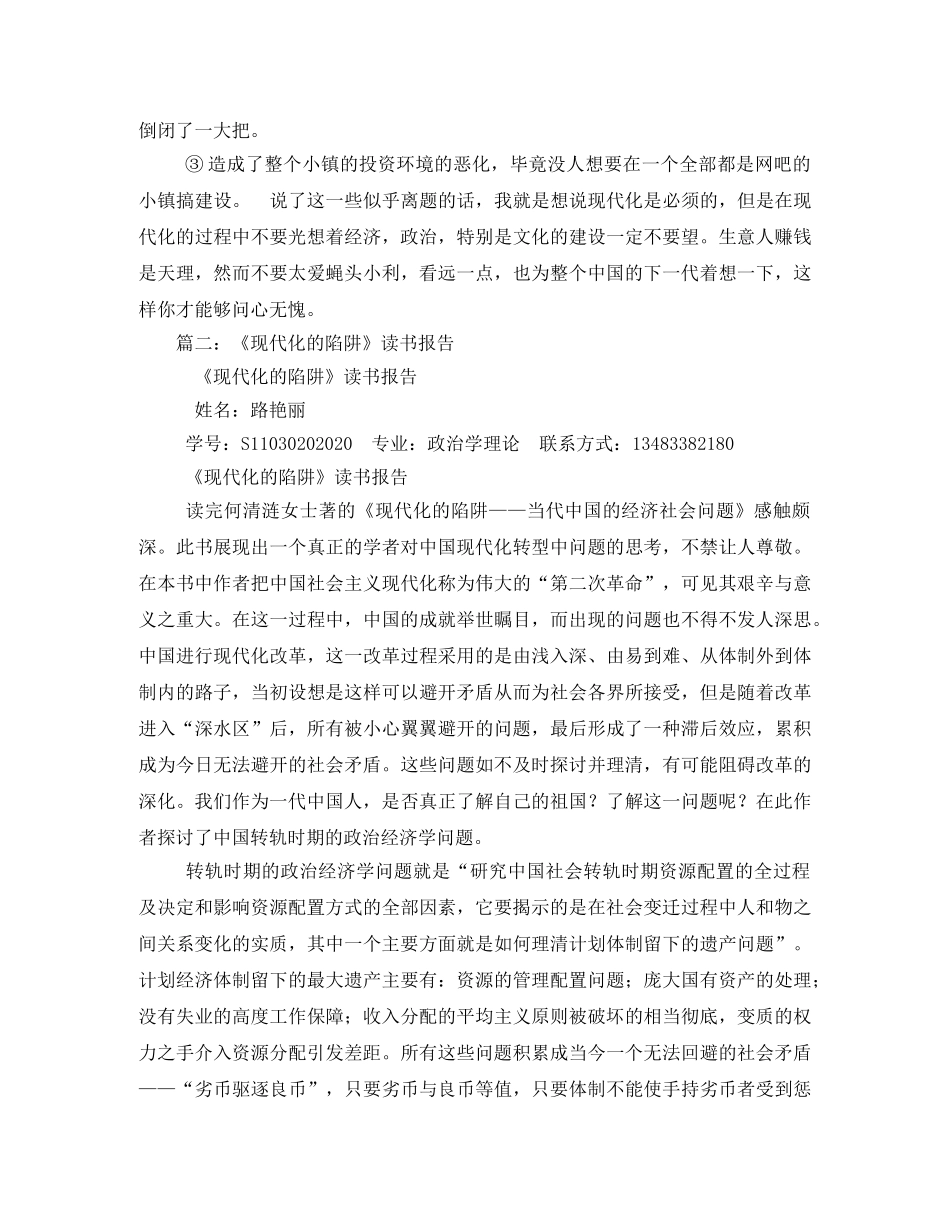 倒闭了一大把。

③ 造成了整个小镇的投资环境的恶化，毕竟没人想要在一个全部都是网吧的小镇搞建设。 说了这一些似乎离题的话，我就是想说现代化是必须的，但是在现代化的过程中不要光想着经济，政治，特别是文化的建设一定不要望。生意人赚钱是天理，然而不要太爱蝇头小利，看远一点，也为整个中国的下一代着想一下，这样你才能够问心无愧。

篇二：《现代化的陷阱》读书报告

《现代化的陷阱》读书报告

姓名：路艳丽

学号：S11030202020 专业：政治学理论 联系方式：13483382180

《现代化的陷阱》读书报告

读完何清涟女士著的《现代化的陷阱——当代中国的经济社会问题》感触颇深。此书展现出一个真正的学者对中国现代化转型中问题的思考，不禁让人尊敬。在本书中作者把中国社会主义现代化称为伟大的“第二次革命”，可见其艰辛与意义之重大。在这一过程中，中国的成就举世瞩目，而出现的问题也不得不发人深思。中国进行现代化改革，这一改革过程采用的是由浅入深、由易到难、从体制外到体制内的路子，当初设想是这样可以避开矛盾从而为社会各界所接受，但是随着改革进入“深水区”后，所有被小心翼翼避开的问题，最后形成了一种滞后效应，累积成为今日无法避开的社会矛盾。这些问题如不及时探讨并理清，有可能阻碍改革的深化。我们作为一代中国人，是否真正了解自己的祖国？了解这一问题呢？在此作者探讨了中国转轨时期的政治经济学问题。

转轨时期的政治经济学问题就是“研究中国社会转轨时期资源配置的全过程及决定和影响资源配置方式的全部因素，它要揭示的是在社会变迁过程中人和物之间关系变化的实质，其中一个主要方面就是如何理清计划体制留下的遗产问题”。计划经济体制留下的最大遗产主要有：资源的管理配置问题；庞大国有资产的处理；没有失业的高度工作保障；收入分配的平均主义原则被破坏的相当彻底，变质的权力之手介入资源分配引发差距。所有这些问题积累成当今一个无法回避的社会矛盾——“劣币驱逐良币”，只要劣币与良币等值，只要体制不能使手持劣币者受到惩